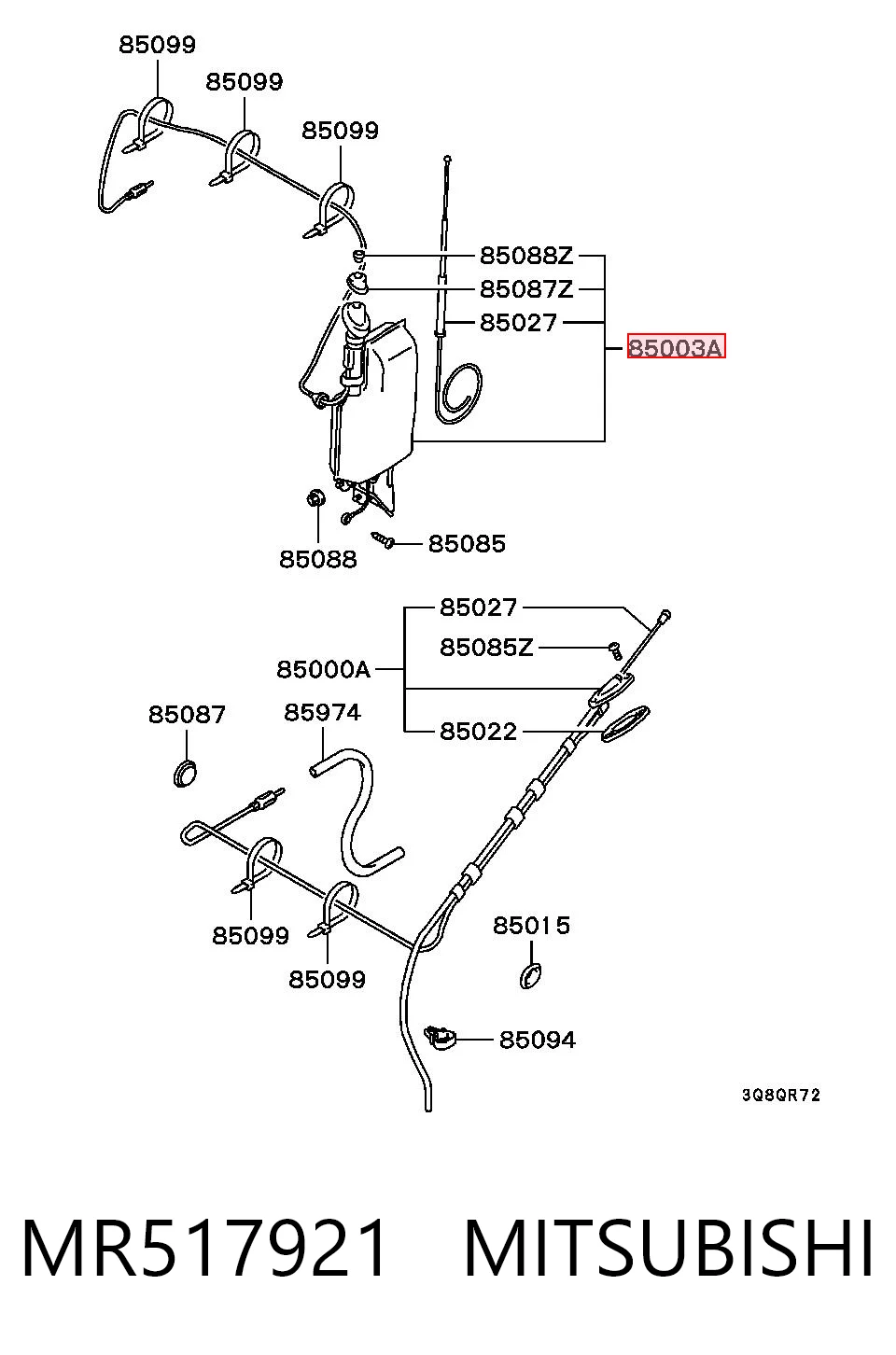 85099
85099
85099
85088Z
85087Z
85027
85003A
85088
85085
85027
85085Z
85000A
85022
85087
85974
85099
85099
85015
85094
3Q8QR72

MR517921 MITSUBISHI